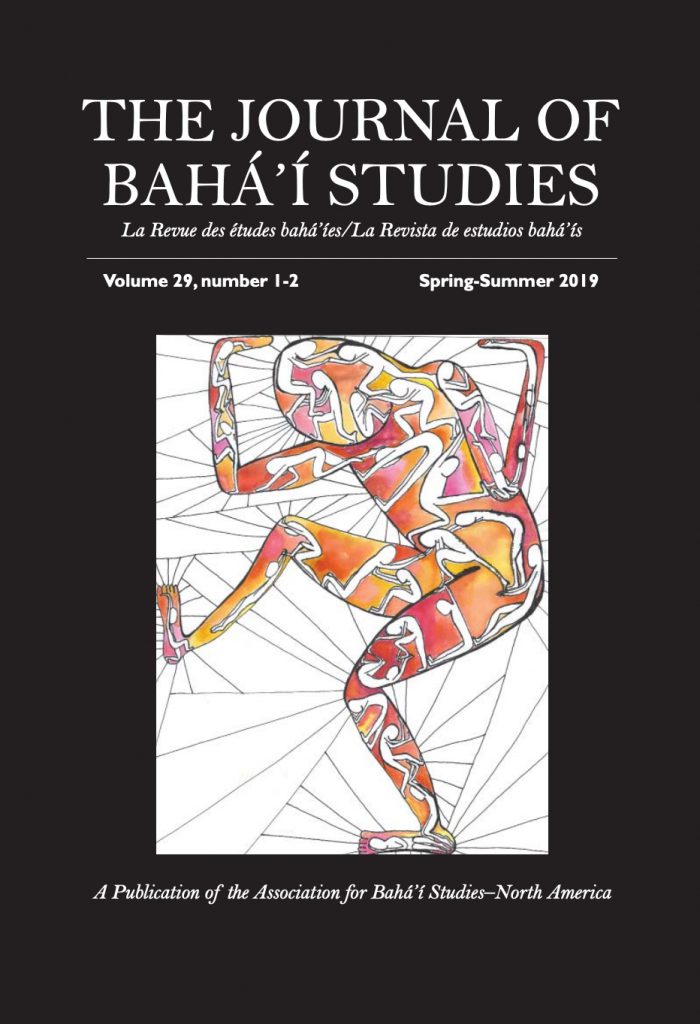 THE JOURNAL OF BAHÁ'Í STUDIES

La Revue des études bahá'íes/La Revista de estudios bahá'ís

Volume 29, number 1-2

Spring-Summer 2019

A Publication of the Association for Bahá'í Studies–North America